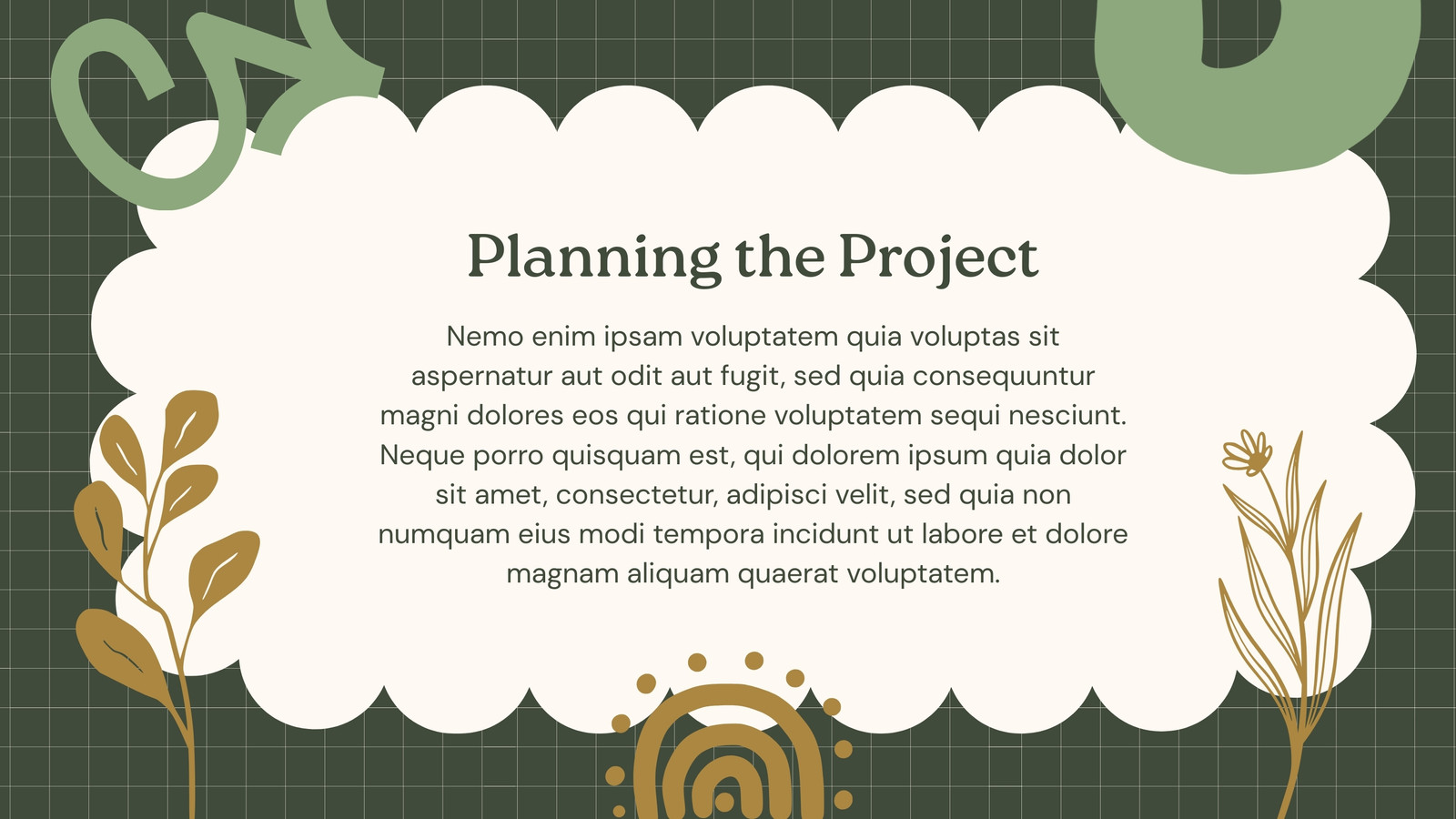 Planning the Project

Nemo enim ipsam voluptatem quia voluptas sit aspernatur aut odit aut fugit, sed quia consequuntur magni dolores eos qui ratione voluptatem sequi nesciunt. Neque porro quisquam est, qui dolorem ipsum quia dolor sit amet, consectetur, adipisci velit, sed quia non numquam eius modi tempora incidunt ut labore et dolore magnam aliquam quaerat voluptatem.